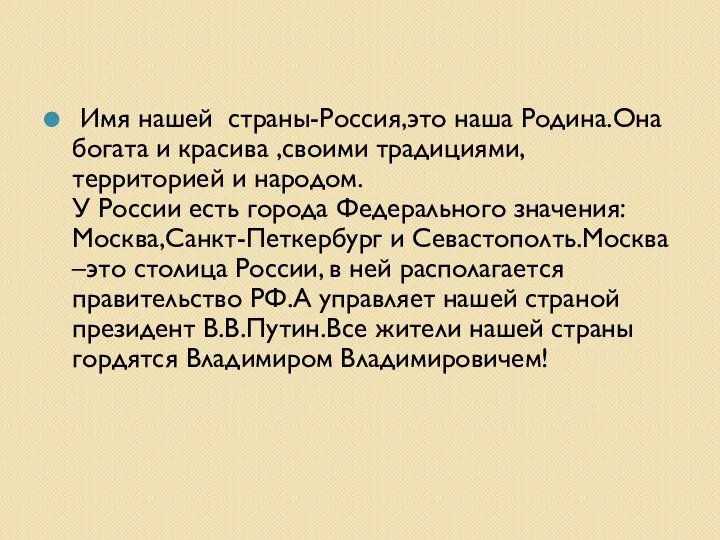 Имя нашей страны-Россия,это наша Родина.Она богата и красива ,своими традициями, территорией и народом.
У России есть города Федерального значения: Москва,Санкт-Петкербург и Севастополть.Москва –это столица России, в ней располагается правительство РФ.А управляет нашей страной президент В.В.Путин.Все жители нашей страны гордятся Владимиром Владимировичем!